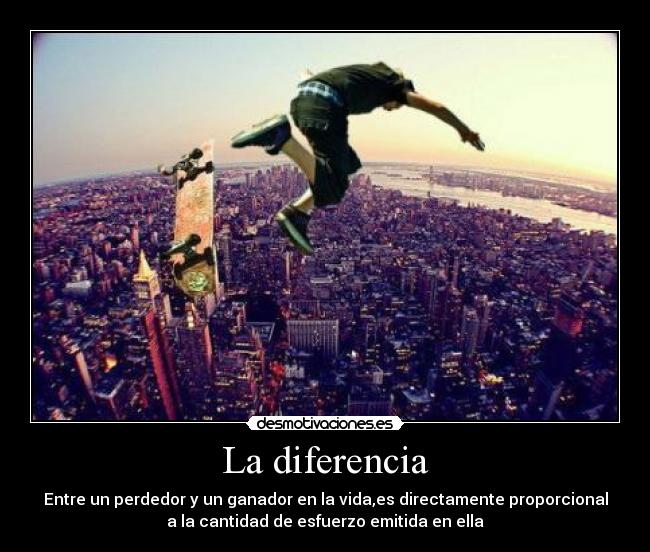 desmotivaciones.es

La diferencia

Entre un perdedor y un ganador en la vida,es directamente proporcional a la cantidad de esfuerzo emitida en ella